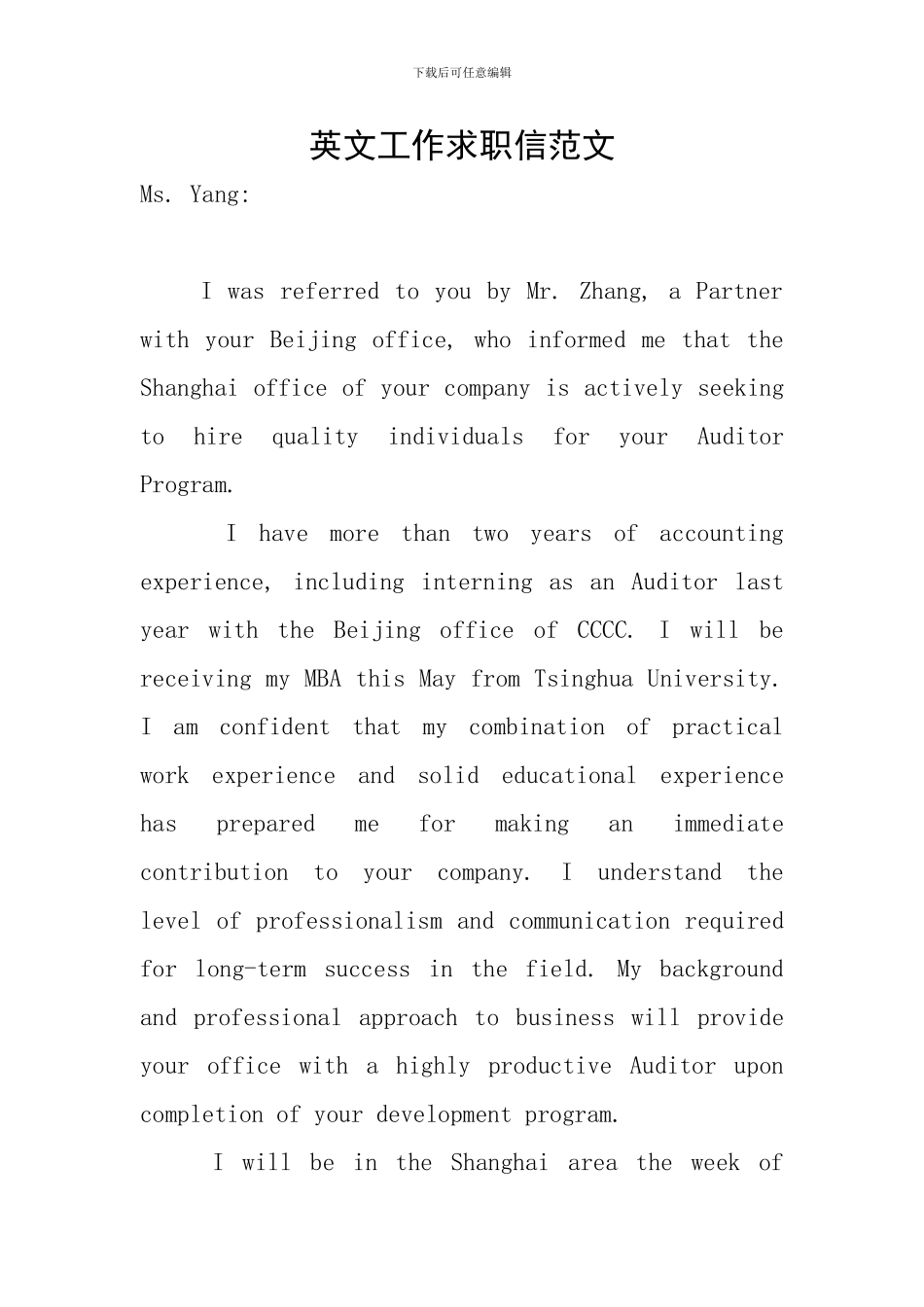 下载后可任意编辑

英文工作求职信范文

Ms. Yang:

I was referred to you by Mr. Zhang, a Partner with your Beijing office, who informed me that the Shanghai office of your company is actively seeking to hire quality individuals for your Auditor Program.

I have more than two years of accounting experience, including interning as an Auditor last year with the Beijing office of CCCC. I will be receiving my MBA this May from Tsinghua University. I am confident that my combination of practical work experience and solid educational experience has prepared me for making an immediate contribution to your company. I understand the level of professionalism and communication required for long-term success in the field. My background and professional approach to business will provide your office with a highly productive Auditor upon completion of your development program.

I will be in the Shanghai area the week of